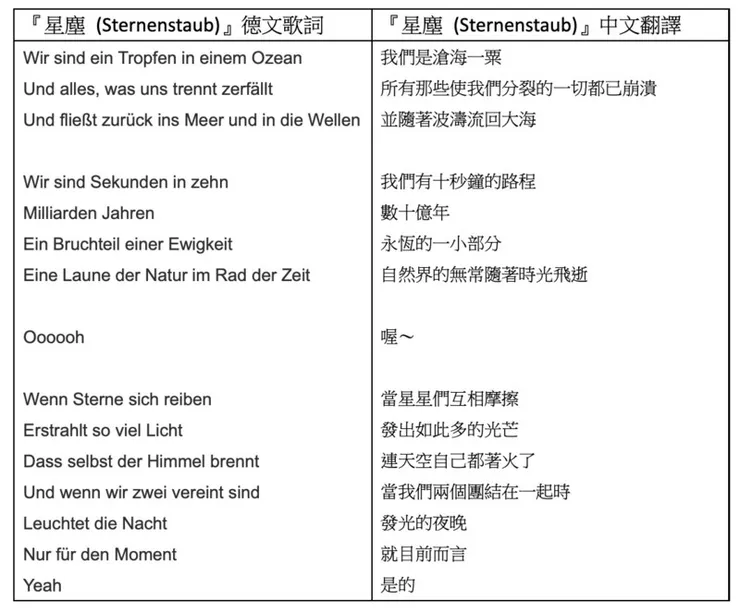 | 『星塵 (Sternenstaub)』德文歌詞 | 『星塵 (Sternenstaub)』中文翻譯 |
|---|---|
| Wir sind ein Tropfen in einem Ozean | 我們是滄海一粟 |
| Und alles, was uns trennt zerfällt | 所有那些使我們分裂的一切都已崩潰 |
| Und fließt zurück ins Meer und in die Wellen | 並隨著波濤流回大海 |
| | |
| Wir sind Sekunden in zehn | 我們有十秒鐘的路程 |
| Milliarden Jahren | 數十億年 |
| Ein Bruchteil einer Ewigkeit | 永恆的一小部分 |
| Eine Laune der Natur im Rad der Zeit | 自然界的無常隨著時光飛逝 |
| | |
| Oooooh | 喔~ |
| | |
| Wenn Sterne sich reiben | 當星星們互相摩擦 |
| Erstrahlt so viel Licht | 發出如此多的光芒 |
| Dass selbst der Himmel brennt | 連天空自己都著火了 |
| Und wenn wir zwei vereint sind | 當我們兩個團結在一起時 |
| Leuchtet die Nacht | 發光的夜晚 |
| Nur für den Moment | 就目前而言 |
| Yeah | 是的 |